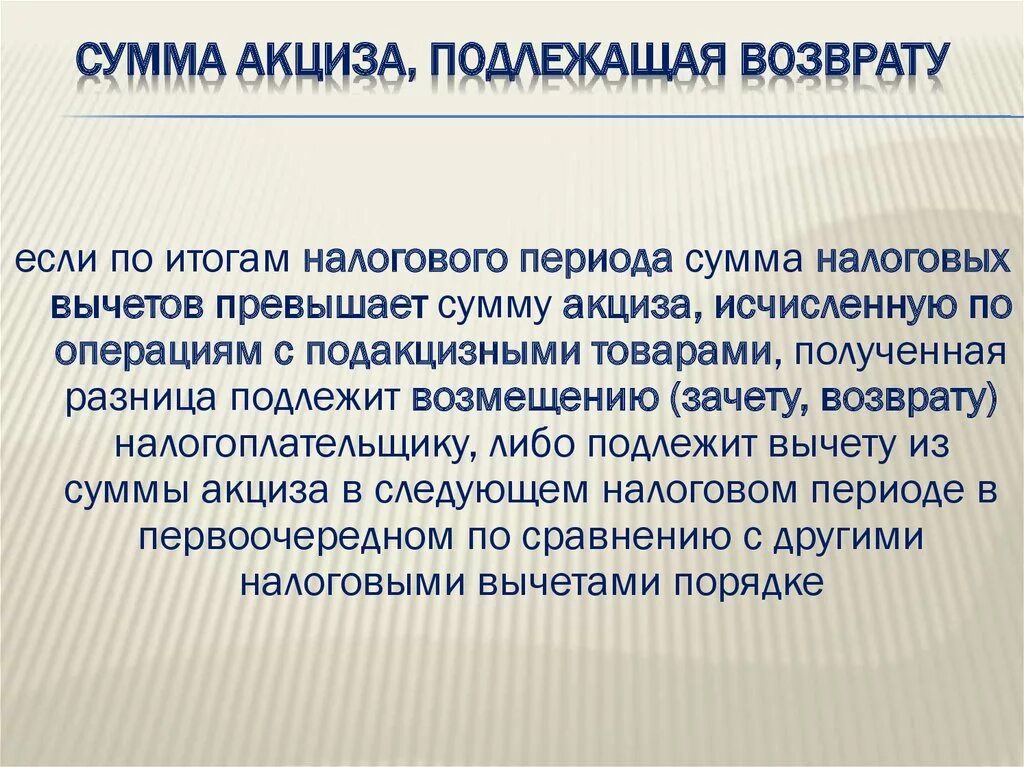 СУММА АКЦИЗА, ПОДЛЕЖАЩАЯ ВОЗВРАТУ

если по итогам налогового периода сумма налоговых вычетов превышает сумму акциза, исчисленную по операциям с подакцизными товарами, полученная разница подлежит возмещению (зачету, возврату) налогоплательщику, либо подлежит вычету из суммы акциза в следующем налоговом периоде в первоочередном по сравнению с другими налоговыми вычетами порядке